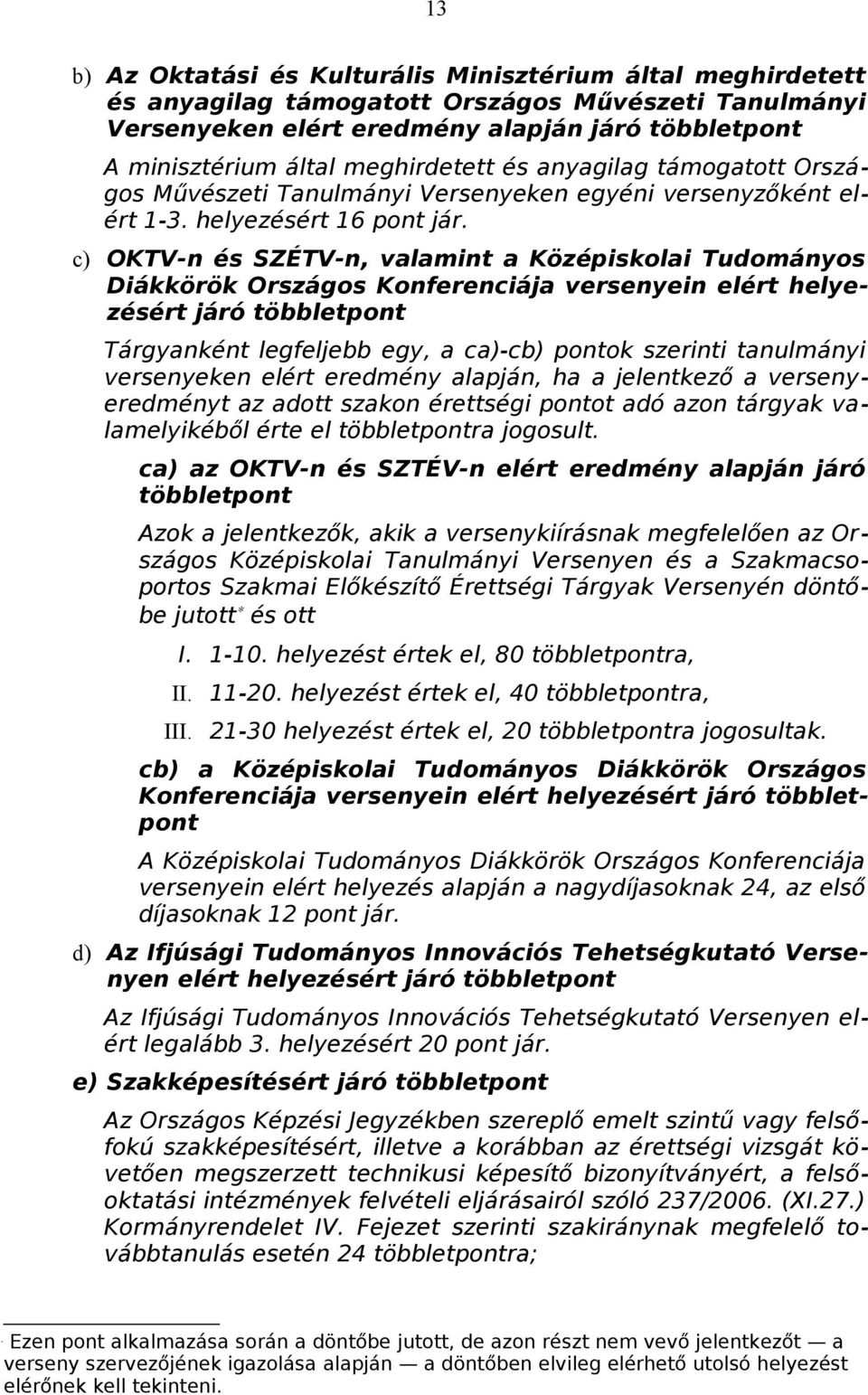 13

b) Az Oktatási és Kulturális Minisztérium által meghirdetett és anyagilag támogatott Országos Művészeti Tanulmányi Versenyeken elért eredmény alapján járó többletpont

A minisztérium által meghirdetett és anyagilag támogatott Országos Művészeti Tanulmányi Versenyeken egyéni versenyzőként elért 1-3. helyezésért 16 pont jár.

c) OKTV-n és SZÉTV-n, valamint a Középiskolai Tudományos Diákkörök Országos Konferenciája versenyein elért helyezésért járó többletpont

Tárgyanként legfeljebb egy, a ca)-cb) pontok szerinti tanulmányi versenyeken elért eredmény alapján, ha a jelentkező a versenyeredményt az adott szakon érettségi pontot adó azon tárgyak valamelyikéből érte el többletpontra jogosult.

ca) az OKTV-n és SZTÉV-n elért eredmény alapján járó többletpont

Azok a jelentkezők, akik a versenykiírásnak megfelelően az Országos Középiskolai Tanulmányi Versenyen és a Szakmacsoportos Szakmai Előkészítő Érettségi Tárgyak Versenyén döntőbe jutott* és ott

I. 1-10. helyezést értek el, 80 többletpontra,

II. 11-20. helyezést értek el, 40 többletpontra,

III. 21-30 helyezést értek el, 20 többletpontra jogosultak.

cb) a Középiskolai Tudományos Diákkörök Országos Konferenciája versenyein elért helyezésért járó többletpont

A Középiskolai Tudományos Diákkörök Országos Konferenciája versenyein elért helyezés alapján a nagydíjasoknak 24, az első díjasoknak 12 pont jár.

d) Az Ifjúsági Tudományos Innovációs Tehetségkutató Versenyen elért helyezésért járó többletpont

Az Ifjúsági Tudományos Innovációs Tehetségkutató Versenyen elért legalább 3. helyezésért 20 pont jár.

e) Szakképesítésért járó többletpont

Az Országos Képzési Jegyzékben szereplő emelt szintű vagy felsőfokú szakképesítésért, illetve a korábban az érettségi vizsgát követően megszerzett technikusi képesítő bizonyítványért, a felsőoktatási intézmények felvételi eljárásairól szóló 237/2006. (XI.27.) Kormányrendelet IV. Fejezet szerinti szakiránynak megfelelő továbbtanulás esetén 24 többletpontra;

* Ezen pont alkalmazása során a döntőbe jutott, de azon részt nem vevő jelentkezőt — a verseny szervezőjének igazolása alapján — a döntőben elvileg elérhető utolsó helyezést elérőnek kell tekinteni.